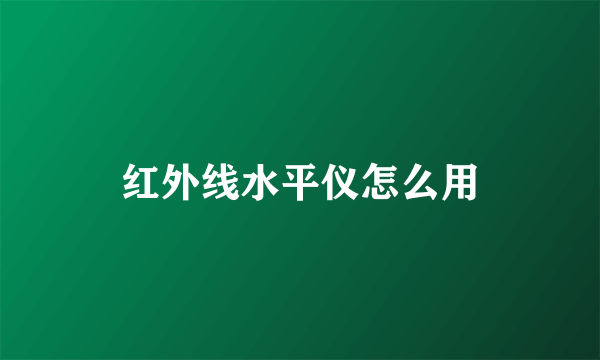 红外线水平仪怎么用